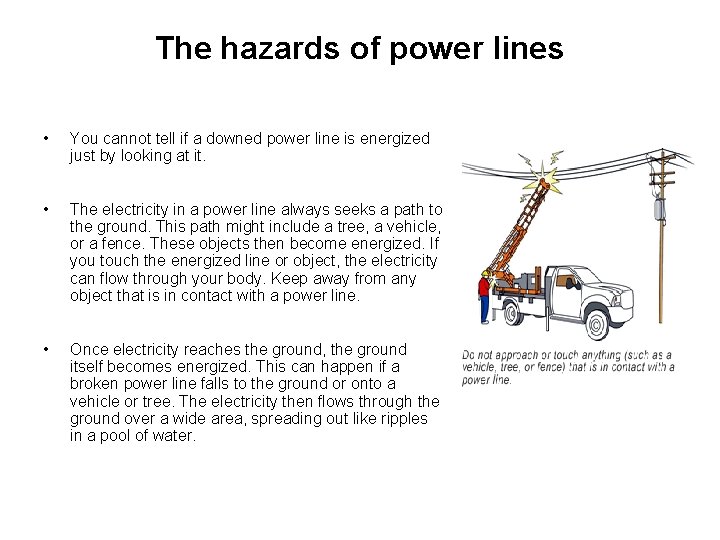 The hazards of power lines

• You cannot tell if a downed power line is energized just by looking at it.

• The electricity in a power line always seeks a path to the ground. This path might include a tree, a vehicle, or a fence. These objects then become energized. If you touch the energized line or object, the electricity can flow through your body. Keep away from any object that is in contact with a power line.

• Once electricity reaches the ground, the ground itself becomes energized. This can happen if a broken power line falls to the ground or onto a vehicle or tree. The electricity then flows through the ground over a wide area, spreading out like ripples in a pool of water.

Do not approach or touch anything (such as a vehicle, tree, or fence) that is in contact with a power line.